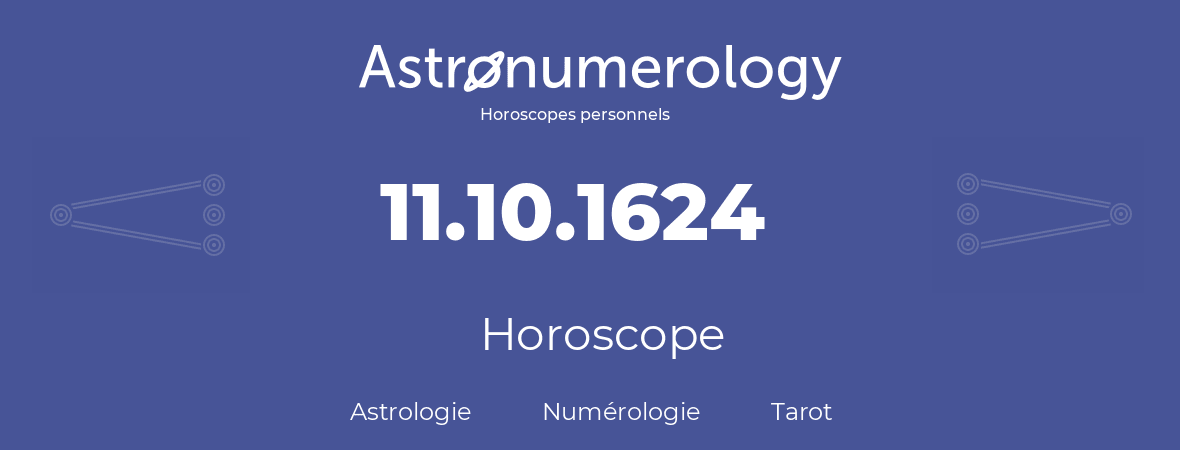 Astronumerology
Horoscopes personnels

11.10.1624

Horoscope

Astrologie Numérologie Tarot